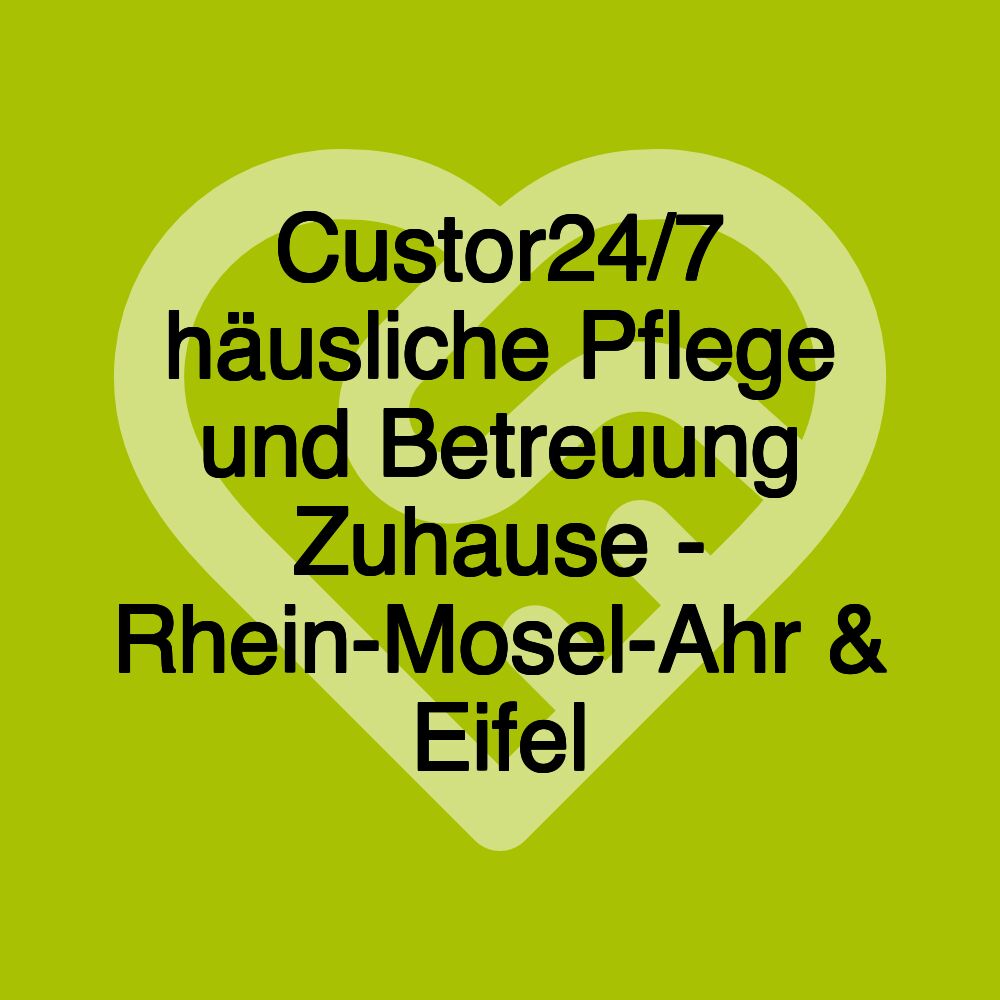 Custor24/7 häusliche Pflege und Betreuung Zuhause - Rhein-Mosel-Ahr & Eifel